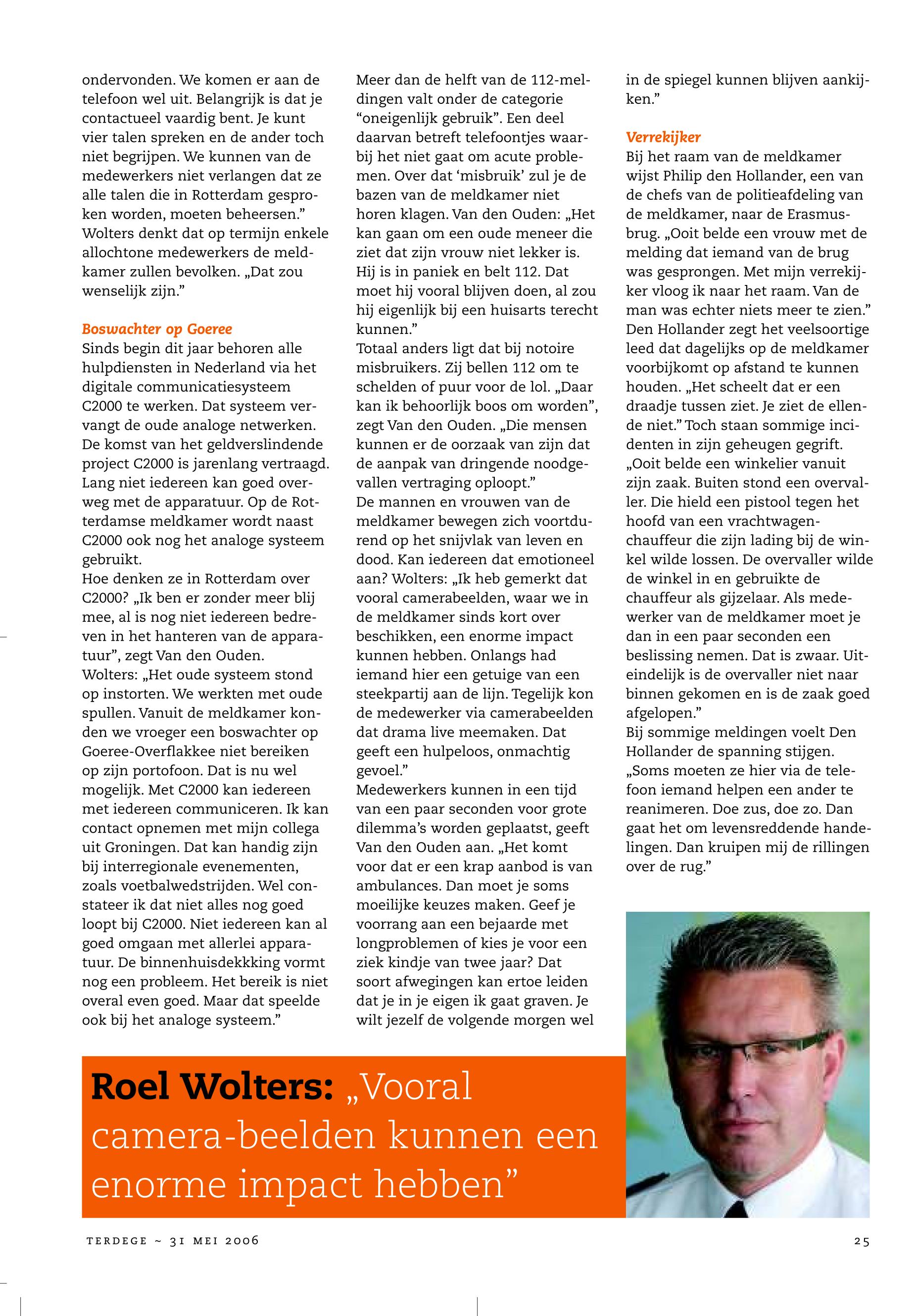 ondervonden. We komen er aan de telefoon wel uit. Belangrijk is dat je contactueel vaardig bent. Je kunt vier talen spreken en de ander toch niet begrijpen. We kunnen van de medewerkers niet verlangen dat ze alle talen die in Rotterdam gesproken worden, moeten beheersen." Wolters denkt dat op termijn enkele allochtone medewerkers de meldkamer zullen bevolken. „Dat zou wenselijk zijn."

Boswachter op Goeree
Sinds begin dit jaar behoren alle hulpdiensten in Nederland via het digitale communicatiesysteem C2000 te werken. Dat systeem vervangt de oude analoge netwerken. De komst van het geldverslindende project C2000 is jarenlang vertraagd. Lang niet iedereen kan goed overweg met de apparatuur. Op de Rotterdamse meldkamer wordt naast C2000 ook nog het analoge systeem gebruikt.
Hoe denken ze in Rotterdam over C2000? „Ik ben er zonder meer blij mee, al is nog niet iedereen bedreven in het hanteren van de apparatuur", zegt Van den Ouden. Wolters: „Het oude systeem stond op instorten. We werkten met oude spullen. Vanuit de meldkamer konden we vroeger een boswachter op Goeree-Overflakkee niet bereiken op zijn portofoon. Dat is nu wel mogelijk. Met C2000 kan iedereen met iedereen communiceren. Ik kan contact opnemen met mijn collega uit Groningen. Dat kan handig zijn bij interregionale evenementen, zoals voetbalwedstrijden. Wel constateer ik dat niet alles nog goed loopt bij C2000. Niet iedereen kan al goed omgaan met allerlei apparatuur. De binnenhuisdekkking vormt nog een probleem. Het bereik is niet overal even goed. Maar dat speelde ook bij het analoge systeem."

Meer dan de helft van de 112-meldingen valt onder de categorie "oneigenlijk gebruik". Een deel daarvan betreft telefoontjes waarbij het niet gaat om acute problemen. Over dat 'misbruik' zul je de bazen van de meldkamer niet horen klagen. Van den Ouden: „Het kan gaan om een oude meneer die ziet dat zijn vrouw niet lekker is. Hij is in paniek en belt 112. Dat moet hij vooral blijven doen, al zou hij eigenlijk bij een huisarts terecht kunnen."
Totaal anders ligt dat bij notoire misbruikers. Zij bellen 112 om te schelden of puur voor de lol. „Daar kan ik behoorlijk boos om worden", zegt Van den Ouden. „Die mensen kunnen er de oorzaak van zijn dat de aanpak van dringende noodgevallen vertraging oploopt."
De mannen en vrouwen van de meldkamer bewegen zich voortdurend op het snijvlak van leven en dood. Kan iedereen dat emotioneel aan? Wolters: „Ik heb gemerkt dat vooral camerabeelden, waar we in de meldkamer sinds kort over beschikken, een enorme impact kunnen hebben. Onlangs had iemand hier een getuige van een steekpartij aan de lijn. Tegelijk kon de medewerker via camerabeelden dat drama live meemaken. Dat geeft een hulpeloos, onmachtig gevoel."
Medewerkers kunnen in een tijd van een paar seconden voor grote dilemma's worden geplaatst, geeft Van den Ouden aan. „Het komt voor dat er een krap aanbod is van ambulances. Dan moet je soms moeilijke keuzes maken. Geef je voorrang aan een bejaarde met longproblemen of kies je voor een ziek kindje van twee jaar? Dat soort afwegingen kan ertoe leiden dat je in je eigen ik gaat graven. Je wilt jezelf de volgende morgen wel in de spiegel kunnen blijven aankijken."

Verrekijker
Bij het raam van de meldkamer wijst Philip den Hollander, een van de chefs van de politieafdeling van de meldkamer, naar de Erasmusbrug. „Ooit belde een vrouw met de melding dat iemand van de brug was gesprongen. Met mijn verrekijker vloog ik naar het raam. Van de man was echter niets meer te zien." Den Hollander zegt het veelsoortige leed dat dagelijks op de meldkamer voorbijkomt op afstand te kunnen houden. „Het scheelt dat er een draadje tussen ziet. Je ziet de ellende niet." Toch staan sommige incidenten in zijn geheugen gegrift. „Ooit belde een winkelier vanuit zijn zaak. Buiten stond een overvaller. Die hield een pistool tegen het hoofd van een vrachtwagenchauffeur die zijn lading bij de winkel wilde lossen. De overvaller wilde de winkel in en gebruikte de chauffeur als gijzelaar. Als medewerker van de meldkamer moet je dan in een paar seconden een beslissing nemen. Dat is zwaar. Uiteindelijk is de overvaller niet naar binnen gekomen en is de zaak goed afgelopen."
Bij sommige meldingen voelt Den Hollander de spanning stijgen. „Soms moeten ze hier via de telefoon iemand helpen een ander te reanimeren. Doe zus, doe zo. Dan gaat het om levensreddende handelingen. Dan kruipen mij de rillingen over de rug."

Roel Wolters: „Vooral camera-beelden kunnen een enorme impact hebben"

TERDEGE ~ 31 MEI 2006

25